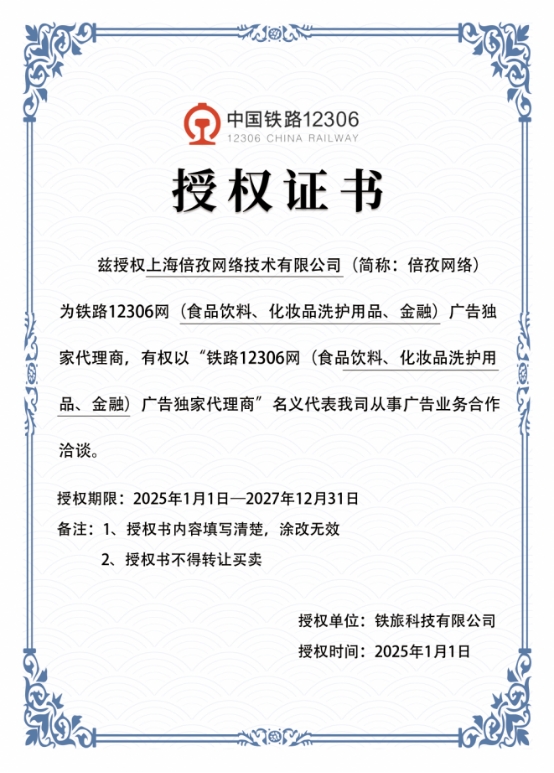 中国铁路12306
12306 CHINA RAILWAY

授权证书

兹授权上海倍孜网络技术有限公司（简称：倍孜网络）为铁路12306网（食品饮料、化妆品洗护用品、金融）广告独家代理商，有权以“铁路12306网（食品饮料、化妆品洗护用品、金融）广告独家代理商”名义代表我司从事广告业务合作洽谈。

授权期限：2025年1月1日—2027年12月31日
备注：1、授权书内容填写清楚，涂改无效
2、授权书不得转让买卖

授权单位：铁旅科技有限公司
授权时间：2025年1月1日